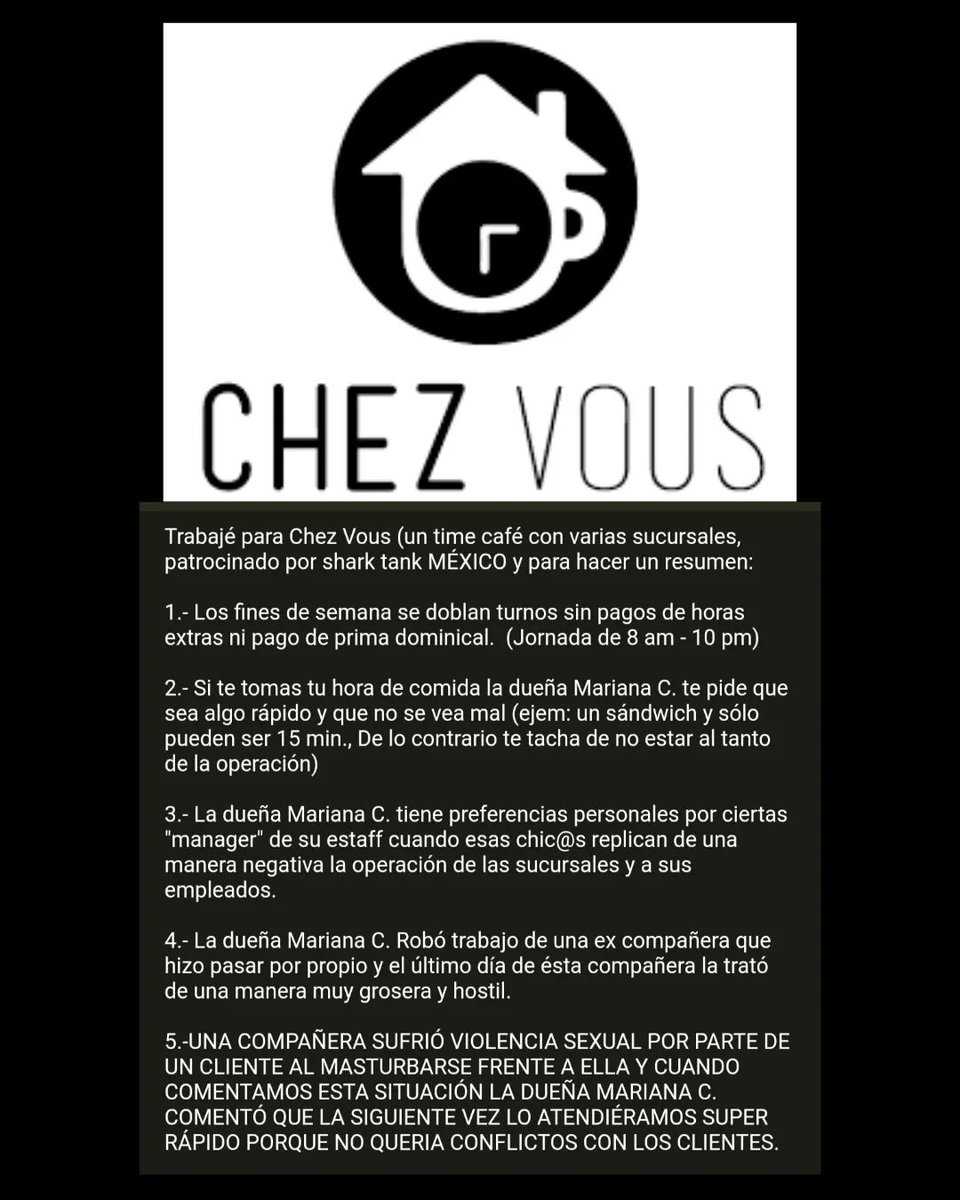 CHEZ VOUS

Trabajé para Chez Vous (un time café con varias sucursales, patrocinado por shark tank MÉXICO y para hacer un resumen:

1.- Los fines de semana se doblan turnos sin pagos de horas extras ni pago de prima dominical. (Jornada de 8 am - 10 pm)

2.- Si te tomas tu hora de comida la dueña Mariana C. te pide que sea algo rápido y que no se vea mal (ejem: un sándwich y sólo pueden ser 15 min., De lo contrario te tacha de no estar al tanto de la operación)

3.- La dueña Mariana C. tiene preferencias personales por ciertas "manager" de su estaff cuando esas chic@s replican de una manera negativa la operación de las sucursales y a sus empleados.

4.- La dueña Mariana C. Robó trabajo de una ex compañera que hizo pasar por propio y el último día de ésta compañera la trató de una manera muy grosera y hostil.

5.-UNA COMPAÑERA SUFRIÓ VIOLENCIA SEXUAL POR PARTE DE UN CLIENTE AL MASTURBARSE FRENTE A ELLA Y CUANDO COMENTAMOS ESTA SITUACIÓN LA DUEÑA MARIANA C. COMENTÓ QUE LA SIGUIENTE VEZ LO ATENDIÉRAMOS SUPER RÁPIDO PORQUE NO QUERIA CONFLICTOS CON LOS CLIENTES.